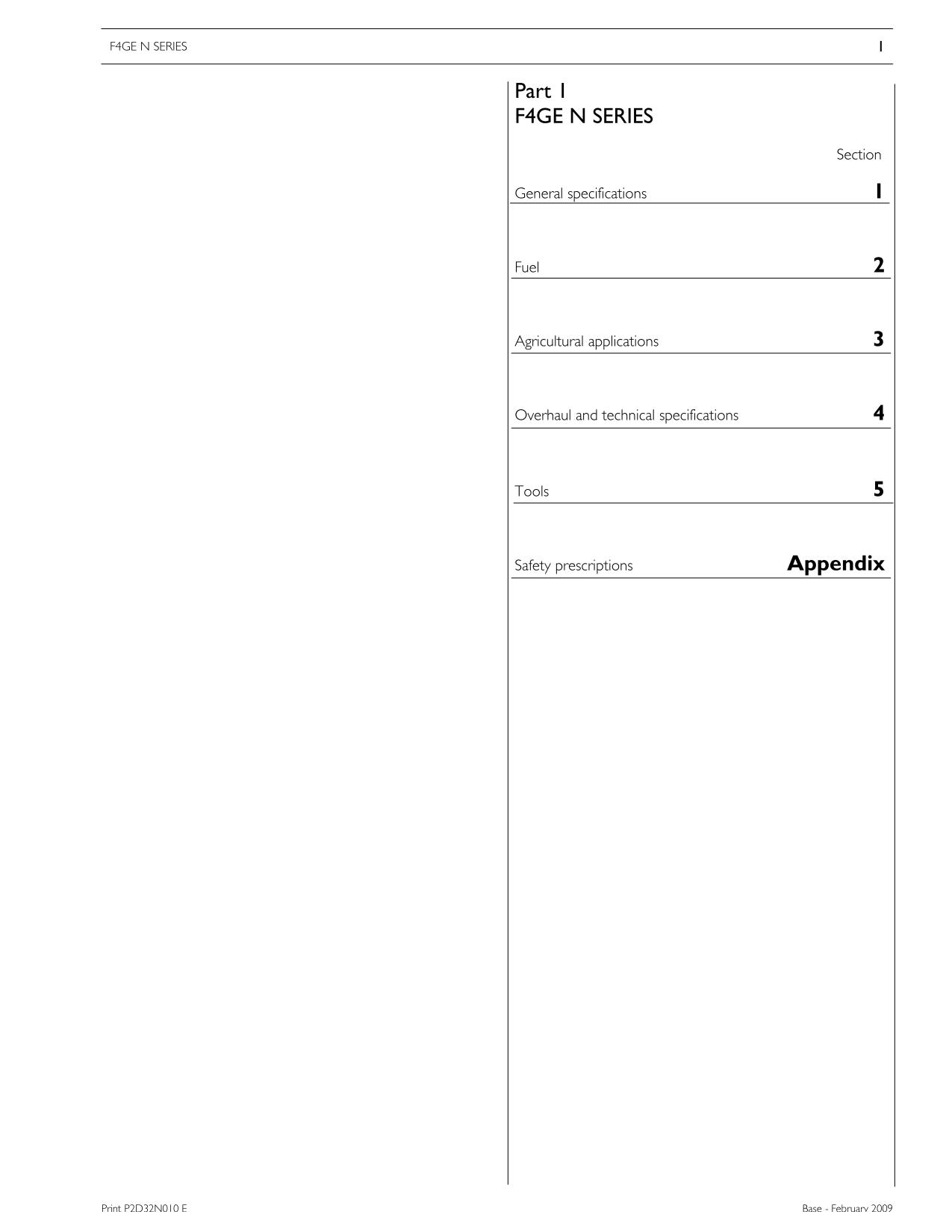 F4GE N SERIES

1

Part 1
F4GE N SERIES

Section

General specifications 1

Fuel 2

Agricultural applications 3

Overhaul and technical specifications 4

Tools 5

Safety prescriptions Appendix

Print P2D32N010 E

Base - February 2009